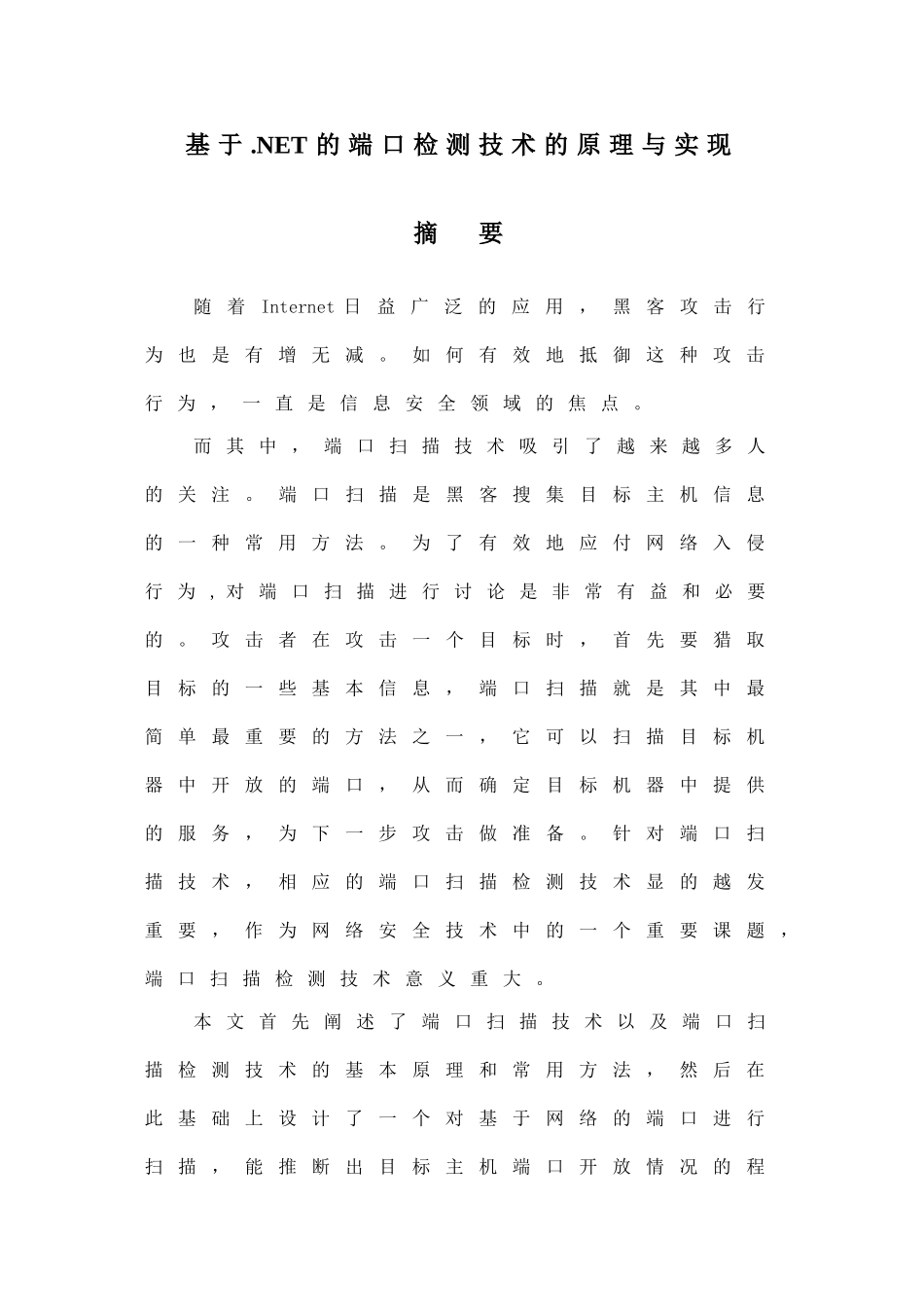 基于.NET的端口检测技术的原理与实现

摘　要

随着Internet日益广泛的应用，黑客攻击行为也是有增无减。如何有效地抵御这种攻击行为，一直是信息安全领域的焦点。

而其中，端口扫描技术吸引了越来越多人的关注。端口扫描是黑客搜集目标主机信息的一种常用方法。为了有效地应付网络入侵行为，对端口扫描进行讨论是非常有益和必要的。攻击者在攻击一个目标时，首先要猎取目标的一些基本信息，端口扫描就是其中最简单最重要的方法之一，它可以扫描目标机器中开放的端口，从而确定目标机器中提供的服务，为下一步攻击做准备。针对端口扫描技术，相应的端口扫描检测技术显的越发重要，作为网络安全技术中的一个重要课题，端口扫描检测技术意义重大。

本文首先阐述了端口扫描技术以及端口扫描检测技术的基本原理和常用方法，然后在此基础上设计了一个对基于网络的端口进行扫描，能推断出目标主机端口开放情况的程